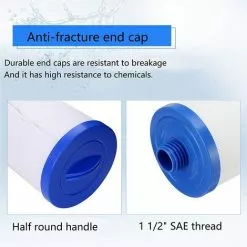 Anti-fracture end cap

Durable end caps are resistant to breakage
And it has high resistance to chemicals.

Half round handle

1 1/2" SAE thread